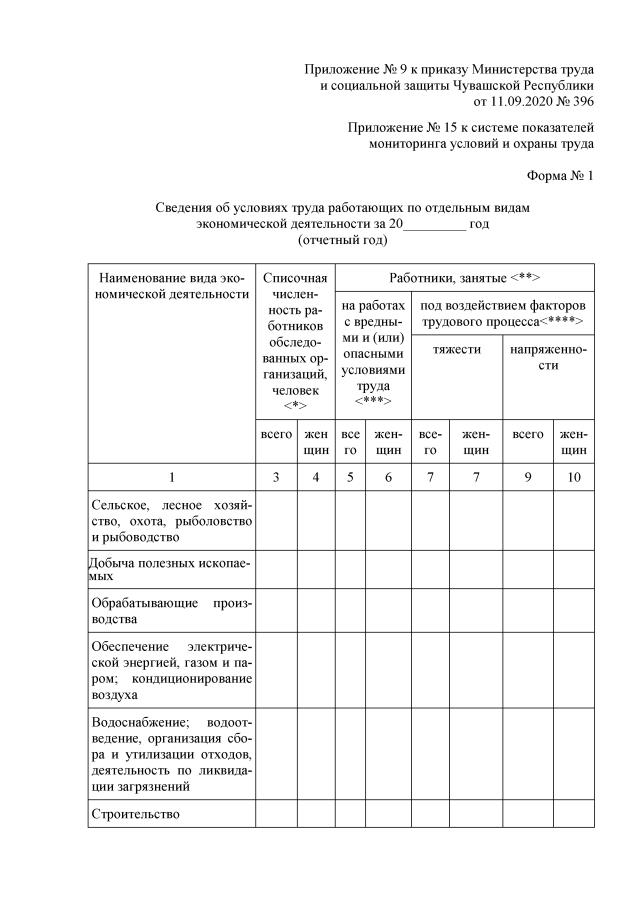 Приложение № 9 к приказу Министерства труда и социальной защиты Чувашской Республики от 11.09.2020 № 396

Приложение № 15 к системе показателей мониторинга условий и охраны труда

Форма № 1

Сведения об условиях труда работающих по отдельным видам экономической деятельности за 20_________ год
(отчетный год)

| Наименование вида экономической деятельности | Списочная численность работников обследованных организаций, человек <*> | | Работники, занятые <**> | | | | | |
|---|---|---|---|---|---|---|---|---|
| | | | на работах с вредными и (или) опасными условиями труда <***> | | под воздействием факторов трудового процесса<****> | | | |
| | | | | | тяжести | | напряженности | |
| | всего | женщин | всего | женщин | всего | женщин | всего | женщин |
| 1 | 3 | 4 | 5 | 6 | 7 | 7 | 9 | 10 |
| Сельское, лесное хозяйство, охота, рыболовство и рыбоводство | | | | | | | | |
| Добыча полезных ископаемых | | | | | | | | |
| Обрабатывающие производства | | | | | | | | |
| Обеспечение электрической энергией, газом и паром; кондиционирование воздуха | | | | | | | | |
| Водоснабжение; водоотведение, организация сбора и утилизации отходов, деятельность по ликвидации загрязнений | | | | | | | | |
| Строительство | | | | | | | | |